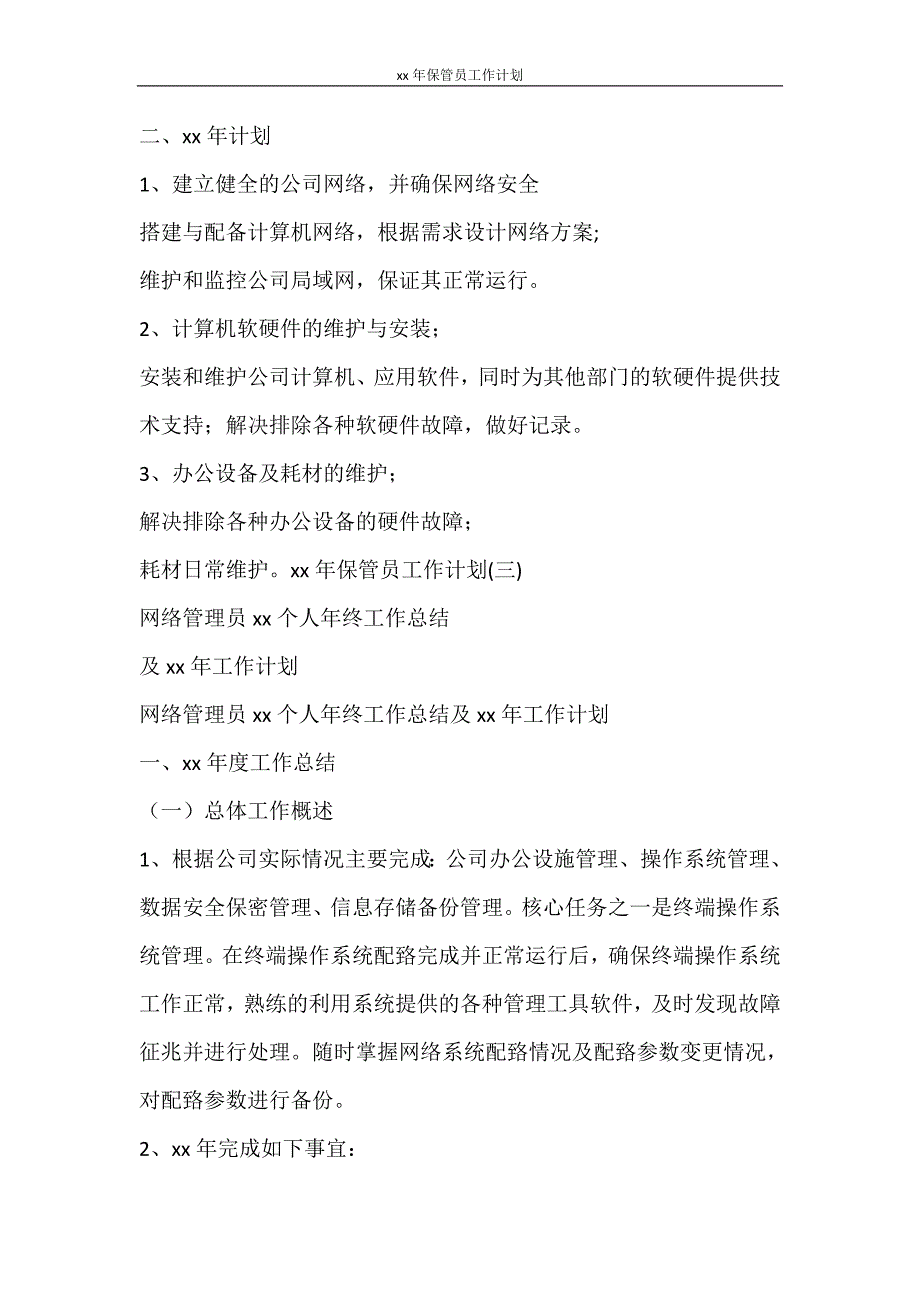 xx 年保管员工作计划

二、xx 年计划

1、建立健全的公司网络，并确保网络安全

搭建与配备计算机网络，根据需求设计网络方案;

维护和监控公司局域网，保证其正常运行。

2、计算机软硬件的维护与安装；

安装和维护公司计算机、应用软件，同时为其他部门的软硬件提供技术支持；解决排除各种软硬件故障，做好记录。

3、办公设备及耗材的维护；

解决排除各种办公设备的硬件故障；

耗材日常维护。xx 年保管员工作计划(三)

网络管理员 xx 个人年终工作总结

及 xx 年工作计划

网络管理员 xx 个人年终工作总结及 xx 年工作计划

一、xx 年度工作总结

（一）总体工作概述

1、根据公司实际情况主要完成：公司办公设施管理、操作系统管理、数据安全保密管理、信息存储备份管理。核心任务之一是终端操作系统管理。在终端操作系统配臵完成并正常运行后，确保终端操作系统工作正常，熟练的利用系统提供的各种管理工具软件，及时发现故障征兆并进行处理。随时掌握网络系统配臵情况及配臵参数变更情况，对配臵参数进行备份。

2、xx 年完成如下事宜：